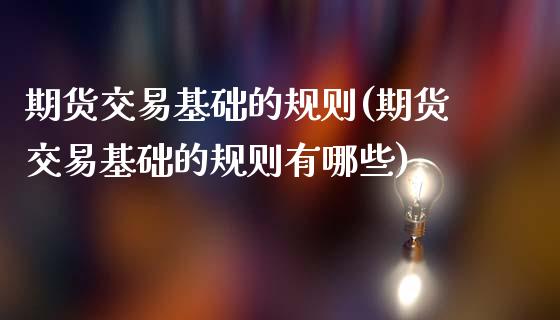 期货交易基础的规则(期货交易基础的规则有哪些)